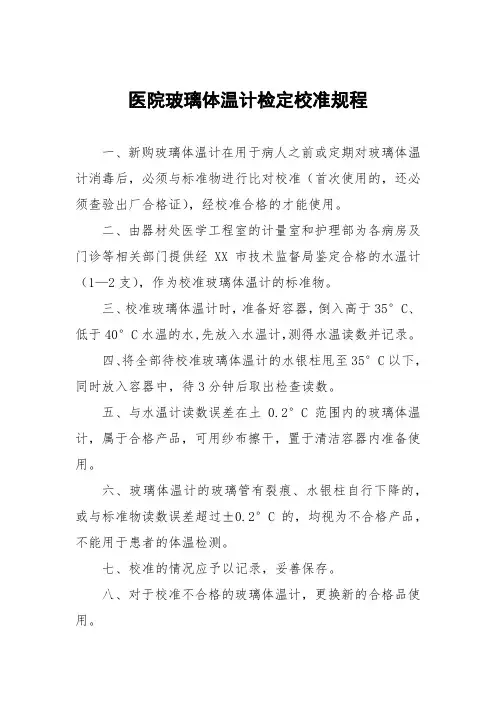 医院玻璃体温计检定校准规程

一、新购玻璃体温计在用于病人之前或定期对玻璃体温计消毒后，必须与标准物进行比对校准（首次使用的，还必须查验出厂合格证），经校准合格的才能使用。

二、由器材处医学工程室的计量室和护理部为各病房及门诊等相关部门提供经 XX 市技术监督局鉴定合格的水温计（1—2 支），作为校准玻璃体温计的标准物。

三、校准玻璃体温计时，准备好容器，倒入高于 35° C、低于 40° C 水温的水,先放入水温计,测得水温读数并记录。

四、将全部待校准玻璃体温计的水银柱甩至 35° C 以下，同时放入容器中，待 3 分钟后取出检查读数。

五、与水温计读数误差在± 0.2° C 范围内的玻璃体温计，属于合格产品，可用纱布擦干，置于清洁容器内准备使用。

六、玻璃体温计的玻璃管有裂痕、水银柱自行下降的，或与标准物读数误差超过±0.2° C 的，均视为不合格产品，不能用于患者的体温检测。

七、校准的情况应予以记录，妥善保存。

八、对于校准不合格的玻璃体温计，更换新的合格品使用。